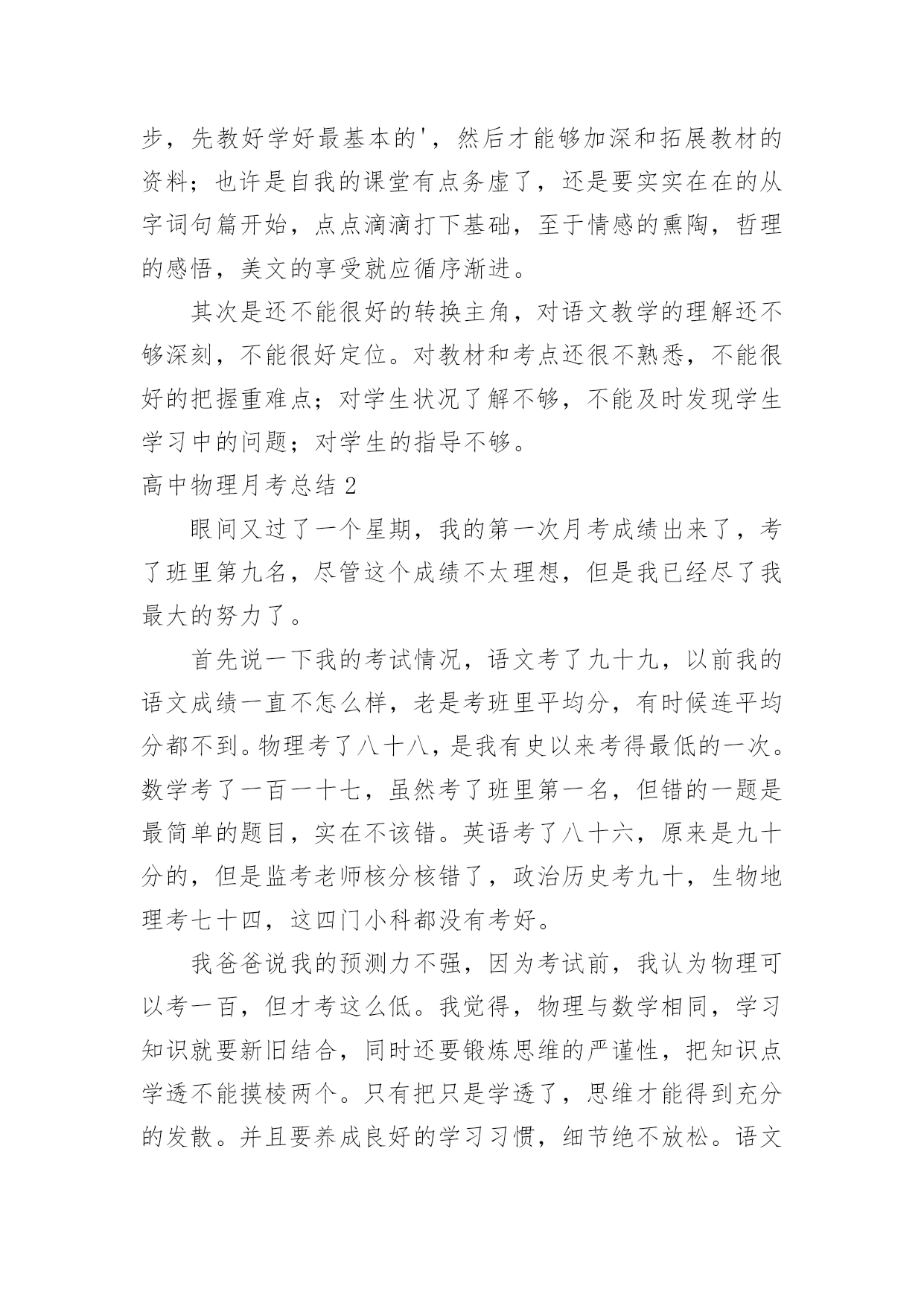 步，先教好学好最基本的'，然后才能够加深和拓展教材的资料；也许是自我的课堂有点务虚了，还是要实实在在的从字词句篇开始，点点滴滴打下基础，至于情感的熏陶，哲理的感悟，美文的享受就应循序渐进。

其次是还不能很好的转换主角，对语文教学的理解还不够深刻，不能很好定位。对教材和考点还很不熟悉，不能很好的把握重难点；对学生状况了解不够，不能及时发现学生学习中的问题；对学生的指导不够。

高中物理月考总结 2

眼间又过了一个星期，我的第一次月考成绩出来了，考了班里第九名，尽管这个成绩不太理想，但是我已经尽了我最大的努力了。

首先说一下我的考试情况，语文考了九十九，以前我的语文成绩一直不怎么样，老是考班里平均分，有时候连平均分都不到。物理考了八十八，是我有史以来考得最低的一次。数学考了一百一十七，虽然考了班里第一名，但错的一题是最简单的题目，实在不该错。英语考了八十六，原来是九十分的，但是监考老师核分核错了，政治历史考九十，生物地理考七十四，这四门小科都没有考好。

我爸爸说我的预测力不强，因为考试前，我认为物理可以考一百，但才考这么低。我觉得，物理与数学相同，学习知识就要新旧结合，同时还要锻炼思维的严谨性，把知识点学透不能摸棱两个。只有把只是学透了，思维才能得到充分的发散。并且要养成良好的学习习惯，细节绝不放松。语文